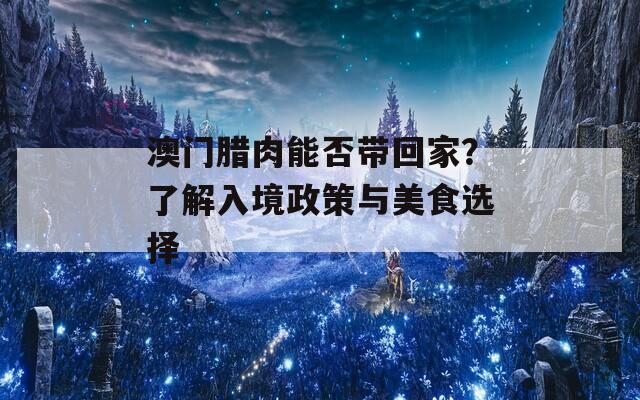 澳门腊肉能否带回家？了解入境政策与美食选择